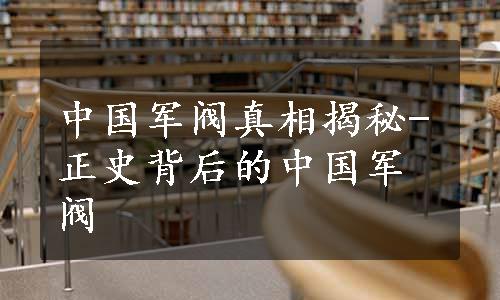 中国军阀真相揭秘-正史背后的中国军阀